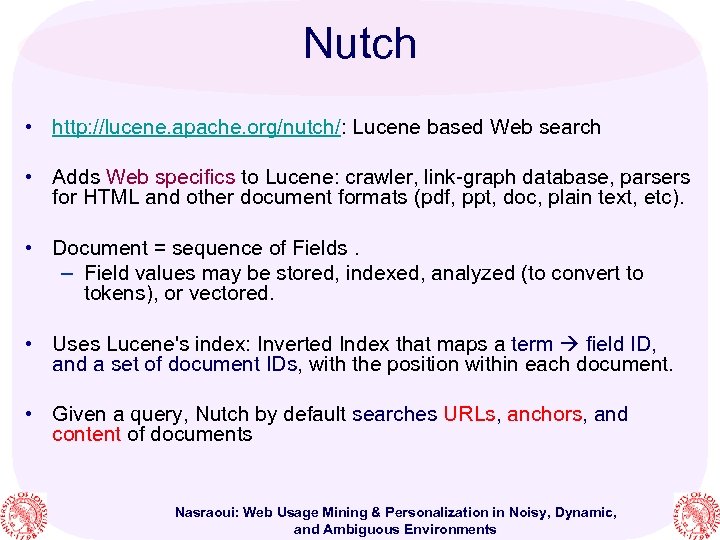 Nutch

• http://lucene.apache.org/nutch/: Lucene based Web search

• Adds Web specifics to Lucene: crawler, link-graph database, parsers for HTML and other document formats (pdf, ppt, doc, plain text, etc).

• Document = sequence of Fields .
– Field values may be stored, indexed, analyzed (to convert to tokens), or vectored.

• Uses Lucene's index: Inverted Index that maps a term → field ID, and a set of document IDs, with the position within each document.

• Given a query, Nutch by default searches URLs, anchors, and content of documents

Nasraoui: Web Usage Mining & Personalization in Noisy, Dynamic, and Ambiguous Environments